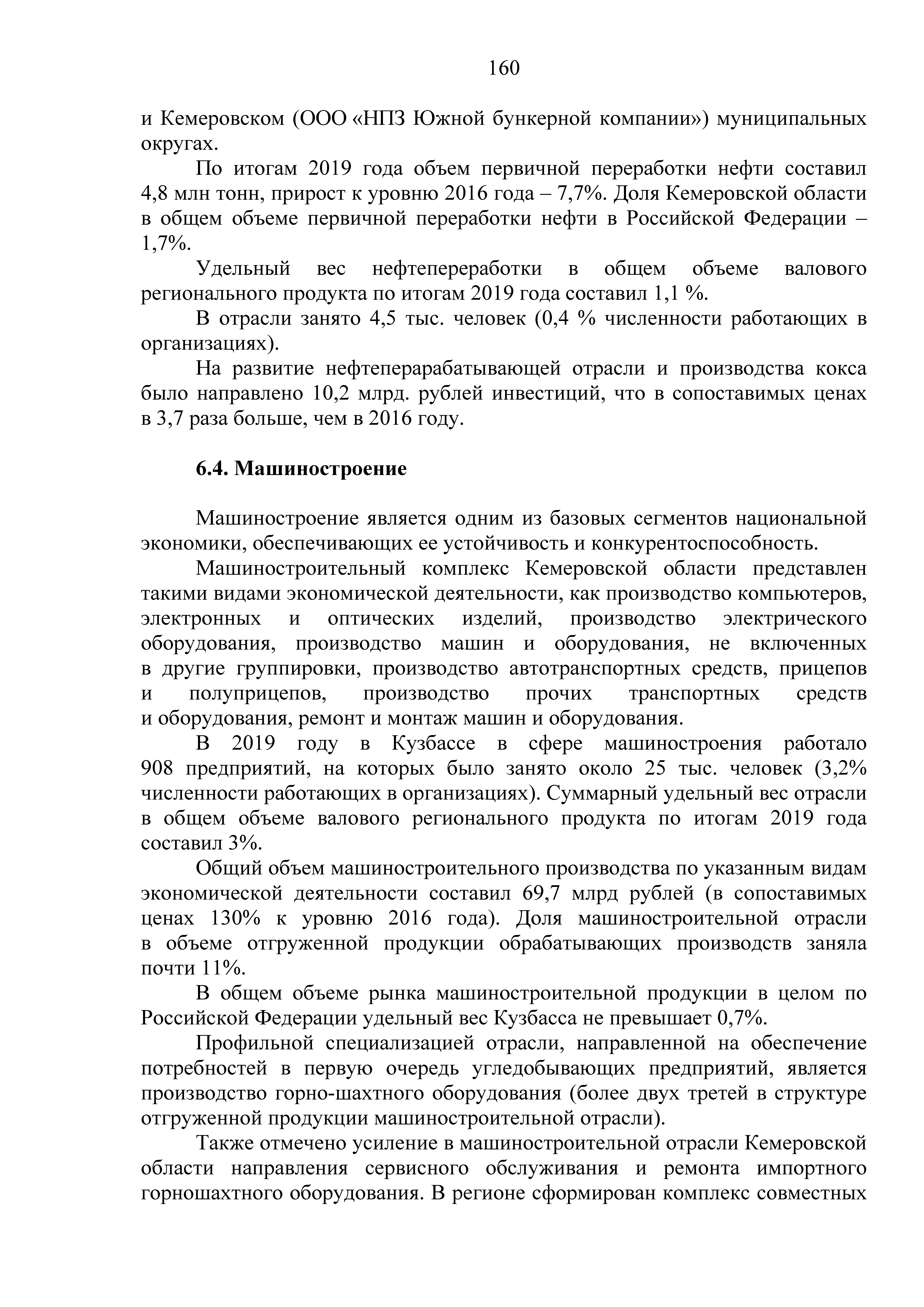 160

и Кемеровском (ООО «НПЗ Южной бункерной компании») муниципальных округах.

По итогам 2019 года объем первичной переработки нефти составил 4,8 млн тонн, прирост к уровню 2016 года – 7,7%. Доля Кемеровской области в общем объеме первичной переработки нефти в Российской Федерации – 1,7%.

Удельный вес нефтепереработки в общем объеме валового регионального продукта по итогам 2019 года составил 1,1 %.

В отрасли занято 4,5 тыс. человек (0,4 % численности работающих в организациях).

На развитие нефтеперарабатывающей отрасли и производства кокса было направлено 10,2 млрд. рублей инвестиций, что в сопоставимых ценах в 3,7 раза больше, чем в 2016 году.

6.4. Машиностроение

Машиностроение является одним из базовых сегментов национальной экономики, обеспечивающих ее устойчивость и конкурентоспособность.

Машиностроительный комплекс Кемеровской области представлен такими видами экономической деятельности, как производство компьютеров, электронных и оптических изделий, производство электрического оборудования, производство машин и оборудования, не включенных в другие группировки, производство автотранспортных средств, прицепов и полуприцепов, производство прочих транспортных средств и оборудования, ремонт и монтаж машин и оборудования.

В 2019 году в Кузбассе в сфере машиностроения работало 908 предприятий, на которых было занято около 25 тыс. человек (3,2% численности работающих в организациях). Суммарный удельный вес отрасли в общем объеме валового регионального продукта по итогам 2019 года составил 3%.

Общий объем машиностроительного производства по указанным видам экономической деятельности составил 69,7 млрд рублей (в сопоставимых ценах 130% к уровню 2016 года). Доля машиностроительной отрасли в объеме отгруженной продукции обрабатывающих производств заняла почти 11%.

В общем объеме рынка машиностроительной продукции в целом по Российской Федерации удельный вес Кузбасса не превышает 0,7%.

Профильной специализацией отрасли, направленной на обеспечение потребностей в первую очередь угледобывающих предприятий, является производство горно-шахтного оборудования (более двух третей в структуре отгруженной продукции машиностроительной отрасли).

Также отмечено усиление в машиностроительной отрасли Кемеровской области направления сервисного обслуживания и ремонта импортного горношахтного оборудования. В регионе сформирован комплекс совместных